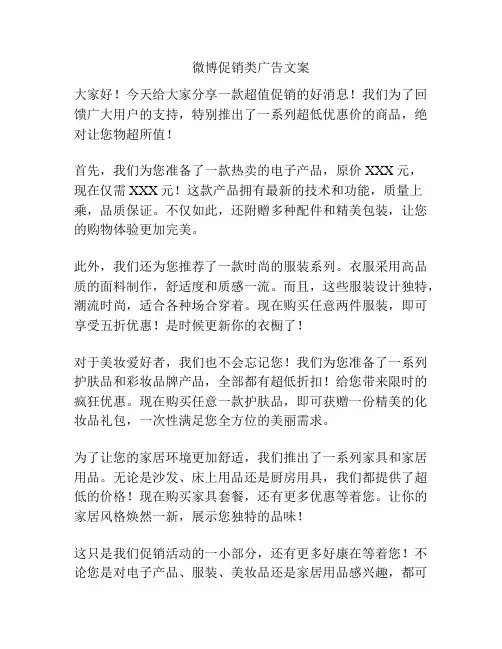 微博促销类广告文案

大家好！今天给大家分享一款超值促销的好消息！我们为了回馈广大用户的支持，特别推出了一系列超低优惠价的商品，绝对让您物超所值！

首先，我们为您准备了一款热卖的电子产品，原价 XXX 元，现在仅需 XXX 元！这款产品拥有最新的技术和功能，质量上乘，品质保证。不仅如此，还附赠多种配件和精美包装，让您的购物体验更加完美。

此外，我们还为您推荐了一款时尚的服装系列。衣服采用高品质的面料制作，舒适度和质感一流。而且，这些服装设计独特，潮流时尚，适合各种场合穿着。现在购买任意两件服装，即可享受五折优惠！是时候更新你的衣橱了！

对于美妆爱好者，我们也不会忘记您！我们为您准备了一系列护肤品和彩妆品牌产品，全部都有超低折扣！给您带来限时的疯狂优惠。现在购买任意一款护肤品，即可获赠一份精美的化妆品礼包，一次性满足您全方位的美丽需求。

为了让您的家居环境更加舒适，我们推出了一系列家具和家居用品。无论是沙发、床上用品还是厨房用具，我们都提供了超低的价格！现在购买家具套餐，还有更多优惠等着您。让你的家居风格焕然一新，展示您独特的品味！

这只是我们促销活动的一小部分，还有更多好康在等着您！不论您是对电子产品、服装、美妆品还是家居用品感兴趣，都可